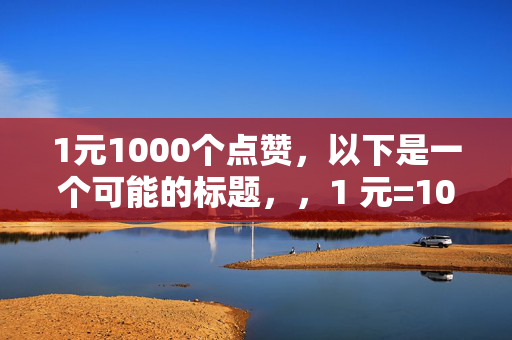 1元1000个点赞，以下是一个可能的标题，，1 元=10